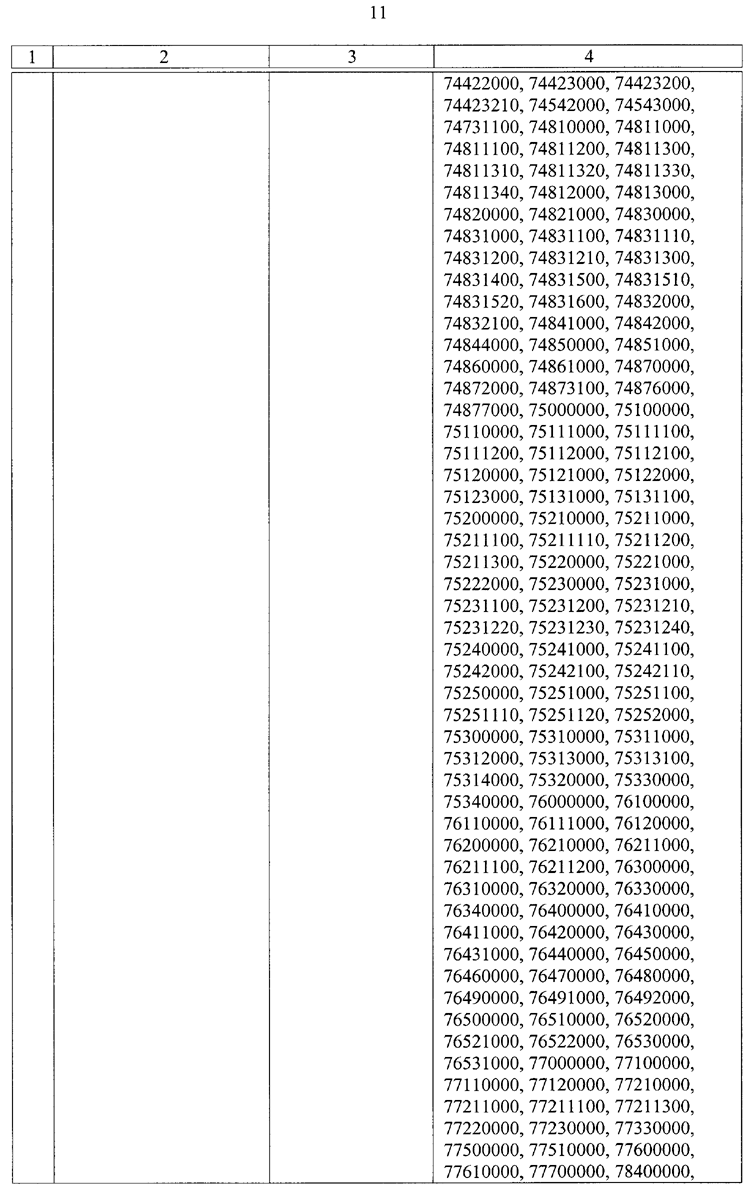 11

| 1 | 2 | 3 | 4 |
|---|---|---|---|
| | | | 74422000, 74423000, 74423200, 74423210, 74542000, 74543000, 74731100, 74810000, 74811000, 74811100, 74811200, 74811300, 74811310, 74811320, 74811330, 74811340, 74812000, 74813000, 74820000, 74821000, 74830000, 74831000, 74831100, 74831110, 74831200, 74831210, 74831300, 74831400, 74831500, 74831510, 74831520, 74831600, 74832000, 74832100, 74841000, 74842000, 74844000, 74850000, 74851000, 74860000, 74861000, 74870000, 74872000, 74873100, 74876000, 74877000, 75000000, 75100000, 75110000, 75111000, 75111100, 75111200, 75112000, 75112100, 75120000, 75121000, 75122000, 75123000, 75131000, 75131100, 75200000, 75210000, 75211000, 75211100, 75211110, 75211200, 75211300, 75220000, 75221000, 75222000, 75230000, 75231000, 75231100, 75231200, 75231210, 75231220, 75231230, 75231240, 75240000, 75241000, 75241100, 75242000, 75242100, 75242110, 75250000, 75251000, 75251100, 75251110, 75251120, 75252000, 75300000, 75310000, 75311000, 75312000, 75313000, 75313100, 75314000, 75320000, 75330000, 75340000, 76000000, 76100000, 76110000, 76111000, 76120000, 76200000, 76210000, 76211000, 76211100, 76211200, 76300000, 76310000, 76320000, 76330000, 76340000, 76400000, 76410000, 76411000, 76420000, 76430000, 76431000, 76440000, 76450000, 76460000, 76470000, 76480000, 76490000, 76491000, 76492000, 76500000, 76510000, 76520000, 76521000, 76522000, 76530000, 76531000, 77000000, 77100000, 77110000, 77120000, 77210000, 77211000, 77211100, 77211300, 77220000, 77230000, 77330000, 77500000, 77510000, 77600000, 77610000, 77700000, 78400000, |